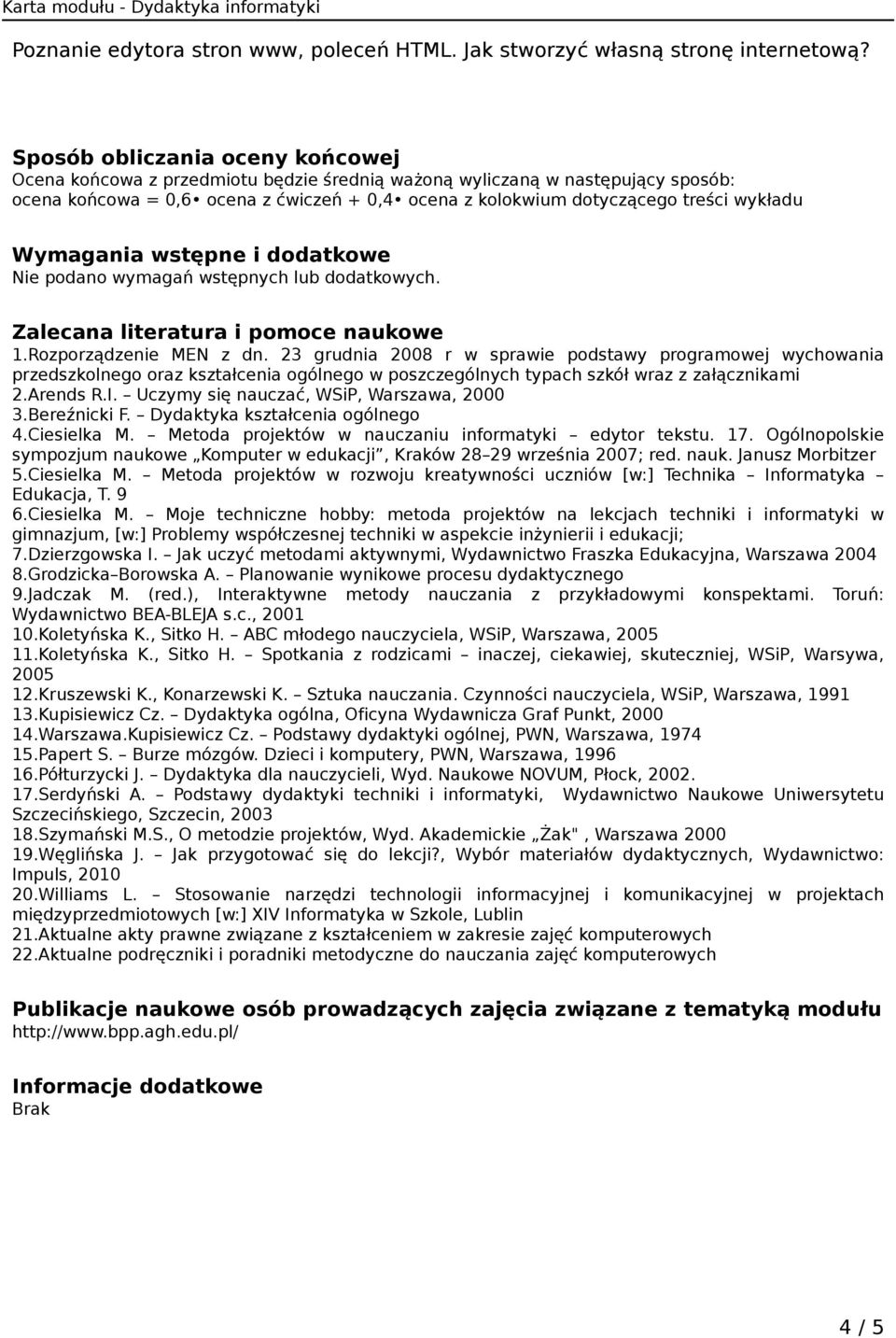 Karta modułu - Dydaktyka informatyki

Poznanie edytora stron www, poleceń HTML. Jak stworzyć własną stronę internetową?

Sposób obliczania oceny końcowej
Ocena końcowa z przedmiotu będzie średnią ważoną wyliczaną w następujący sposób:
ocena końcowa = 0,6• ocena z ćwiczeń + 0,4• ocena z kolokwium dotyczącego treści wykładu

Wymagania wstępne i dodatkowe
Nie podano wymagań wstępnych lub dodatkowych.

Zalecana literatura i pomoce naukowe
1.Rozporządzenie MEN z dn. 23 grudnia 2008 r w sprawie podstawy programowej wychowania przedszkolnego oraz kształcenia ogólnego w poszczególnych typach szkół wraz z załącznikami
2.Arends R.I. – Uczymy się nauczać, WSiP, Warszawa, 2000
3.Bereźnicki F. – Dydaktyka kształcenia ogólnego
4.Ciesielka M. – Metoda projektów w nauczaniu informatyki – edytor tekstu. 17. Ogólnopolskie sympozjum naukowe „Komputer w edukacji”, Kraków 28–29 września 2007; red. nauk. Janusz Morbitzer
5.Ciesielka M. – Metoda projektów w rozwoju kreatywności uczniów [w:] Technika – Informatyka – Edukacja, T. 9
6.Ciesielka M. – Moje techniczne hobby: metoda projektów na lekcjach techniki i informatyki w gimnazjum, [w:] Problemy współczesnej techniki w aspekcie inżynierii i edukacji;
7.Dzierzgowska I. – Jak uczyć metodami aktywnymi, Wydawnictwo Fraszka Edukacyjna, Warszawa 2004
8.Grodzicka–Borowska A. – Planowanie wynikowe procesu dydaktycznego
9.Jadczak M. (red.), Interaktywne metody nauczania z przykładowymi konspektami. Toruń: Wydawnictwo BEA-BLEJA s.c., 2001
10.Koletyńska K., Sitko H. – ABC młodego nauczyciela, WSiP, Warszawa, 2005
11.Koletyńska K., Sitko H. – Spotkania z rodzicami – inaczej, ciekawiej, skuteczniej, WSiP, Warsywa, 2005
12.Kruszewski K., Konarzewski K. – Sztuka nauczania. Czynności nauczyciela, WSiP, Warszawa, 1991
13.Kupisiewicz Cz. – Dydaktyka ogólna, Oficyna Wydawnicza Graf Punkt, 2000
14.Warszawa.Kupisiewicz Cz. – Podstawy dydaktyki ogólnej, PWN, Warszawa, 1974
15.Papert S. – Burze mózgów. Dzieci i komputery, PWN, Warszawa, 1996
16.Półturzycki J. – Dydaktyka dla nauczycieli, Wyd. Naukowe NOVUM, Płock, 2002.
17.Serdyński A. – Podstawy dydaktyki techniki i informatyki, Wydawnictwo Naukowe Uniwersytetu Szczecińskiego, Szczecin, 2003
18.Szymański M.S., O metodzie projektów, Wyd. Akademickie „Żak" , Warszawa 2000
19.Węglińska J. – Jak przygotować się do lekcji?, Wybór materiałów dydaktycznych, Wydawnictwo: Impuls, 2010
20.Williams L. – Stosowanie narzędzi technologii informacyjnej i komunikacyjnej w projektach międzyprzedmiotowych [w:] XIV Informatyka w Szkole, Lublin
21.Aktualne akty prawne związane z kształceniem w zakresie zajęć komputerowych
22.Aktualne podręczniki i poradniki metodyczne do nauczania zajęć komputerowych

Publikacje naukowe osób prowadzących zajęcia związane z tematyką modułu
http://www.bpp.agh.edu.pl/

Informacje dodatkowe
Brak

4 / 5